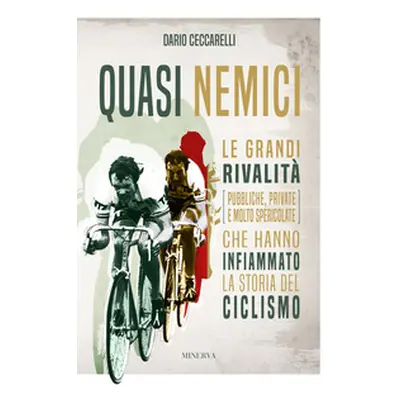 DARIO CECCARELLI

QUASI NEMICI

LE GRANDI RIVALITÀ [PUBBLICHE, PRIVATE E MOLTO SPERICOLATE] CHE HANNO INFIAMMATO LA STORIA DEL CICLISMO

MINERVA